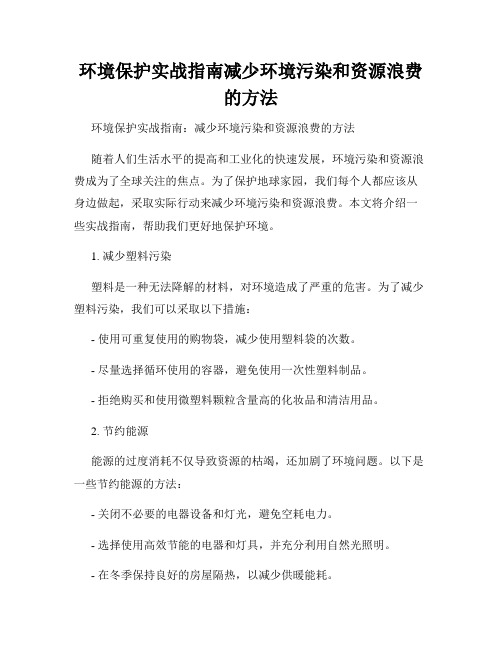 环境保护实战指南减少环境污染和资源浪费的方法

环境保护实战指南：减少环境污染和资源浪费的方法

随着人们生活水平的提高和工业化的快速发展，环境污染和资源浪费成为了全球关注的焦点。为了保护地球家园，我们每个人都应该从身边做起，采取实际行动来减少环境污染和资源浪费。本文将介绍一些实战指南，帮助我们更好地保护环境。

1. 减少塑料污染

塑料是一种无法降解的材料，对环境造成了严重的危害。为了减少塑料污染，我们可以采取以下措施：

- 使用可重复使用的购物袋，减少使用塑料袋的次数。

- 尽量选择循环使用的容器，避免使用一次性塑料制品。

- 拒绝购买和使用微塑料颗粒含量高的化妆品和清洁用品。

2. 节约能源

能源的过度消耗不仅导致资源的枯竭，还加剧了环境问题。以下是一些节约能源的方法：

- 关闭不必要的电器设备和灯光，避免空耗电力。

- 选择使用高效节能的电器和灯具，并充分利用自然光照明。

- 在冬季保持良好的房屋隔热，以减少供暖能耗。